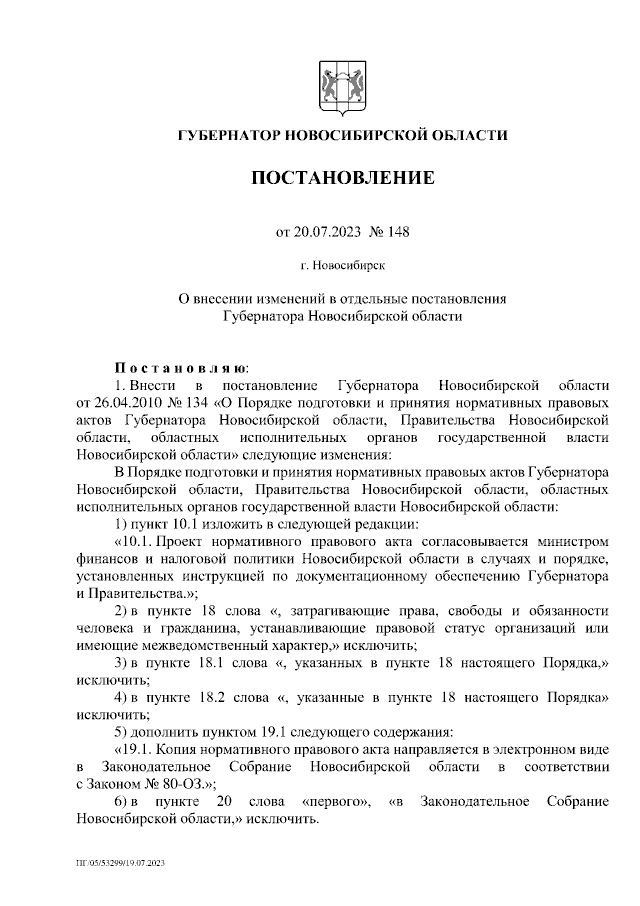 ГУБЕРНАТОР НОВОСИБИРСКОЙ ОБЛАСТИ

ПОСТАНОВЛЕНИЕ

от 20.07.2023 № 148

г. Новосибирск

О внесении изменений в отдельные постановления Губернатора Новосибирской области

Постановляю:

1. Внести в постановление Губернатора Новосибирской области от 26.04.2010 № 134 «О Порядке подготовки и принятия нормативных правовых актов Губернатора Новосибирской области, Правительства Новосибирской области, областных исполнительных органов государственной власти Новосибирской области» следующие изменения:

В Порядке подготовки и принятия нормативных правовых актов Губернатора Новосибирской области, Правительства Новосибирской области, областных исполнительных органов государственной власти Новосибирской области:

1) пункт 10.1 изложить в следующей редакции:

«10.1. Проект нормативного правового акта согласовывается министром финансов и налоговой политики Новосибирской области в случаях и порядке, установленных инструкцией по документационному обеспечению Губернатора и Правительства.»;

2) в пункте 18 слова «, затрагивающие права, свободы и обязанности человека и гражданина, устанавливающие правовой статус организаций или имеющие межведомственный характер,» исключить;

3) в пункте 18.1 слова «, указанных в пункте 18 настоящего Порядка,» исключить;

4) в пункте 18.2 слова «, указанные в пункте 18 настоящего Порядка» исключить;

5) дополнить пунктом 19.1 следующего содержания:

«19.1. Копия нормативного правового акта направляется в электронном виде в Законодательное Собрание Новосибирской области в соответствии с Законом № 80-ОЗ.»;

6) в пункте 20 слова «первого», «в Законодательное Собрание Новосибирской области,» исключить.

ПГ/05/53299/19.07.2023